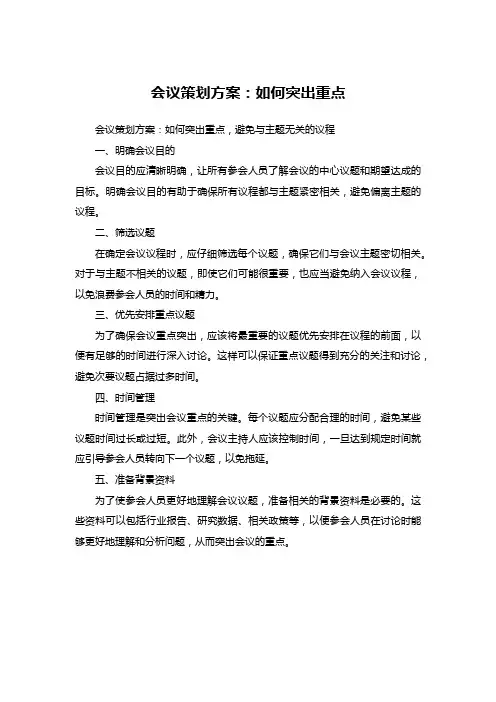 会议策划方案：如何突出重点

会议策划方案：如何突出重点，避免与主题无关的议程

一、明确会议目的

会议目的应清晰明确，让所有参会人员了解会议的中心议题和期望达成的目标。明确会议目的有助于确保所有议程都与主题紧密相关，避免偏离主题的议程。

二、筛选议题

在确定会议议程时，应仔细筛选每个议题，确保它们与会议主题密切相关。对于与主题不相关的议题，即使它们可能很重要，也应当避免纳入会议议程，以免浪费参会人员的时间和精力。

三、优先安排重点议题

为了确保会议重点突出，应该将最重要的议题优先安排在议程的前面，以便有足够的时间进行深入讨论。这样可以保证重点议题得到充分的关注和讨论，避免次要议题占据过多时间。

四、时间管理

时间管理是突出会议重点的关键。每个议题应分配合理的时间，避免某些议题时间过长或过短。此外，会议主持人应该控制时间，一旦达到规定时间就应引导参会人员转向下一个议题，以免拖延。

五、准备背景资料

为了使参会人员更好地理解会议议题，准备相关的背景资料是必要的。这些资料可以包括行业报告、研究数据、相关政策等，以便参会人员在讨论时能够更好地理解和分析问题，从而突出会议的重点。